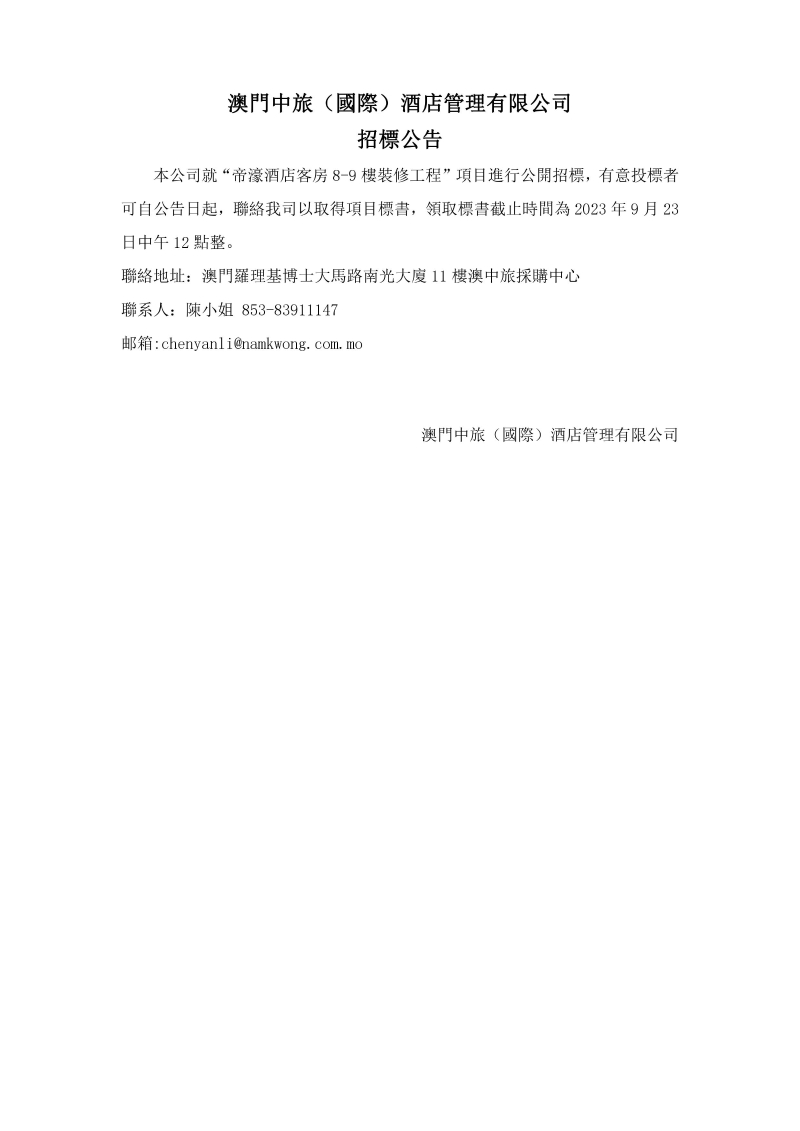 澳門中旅（國際）酒店管理有限公司
招標公告

本公司就“帝濠酒店客房 8-9 樓裝修工程”項目進行公開招標，有意投標者可自公告日起，聯絡我司以取得項目標書，領取標書截止時間為 2023 年 9 月 23 日中午 12 點整。

聯絡地址：澳門羅理基博士大馬路南光大廈 11 樓澳中旅採購中心

聯系人：陳小姐 853-83911147

邮箱:chenyanli@namkwong.com.mo

澳門中旅（國際）酒店管理有限公司